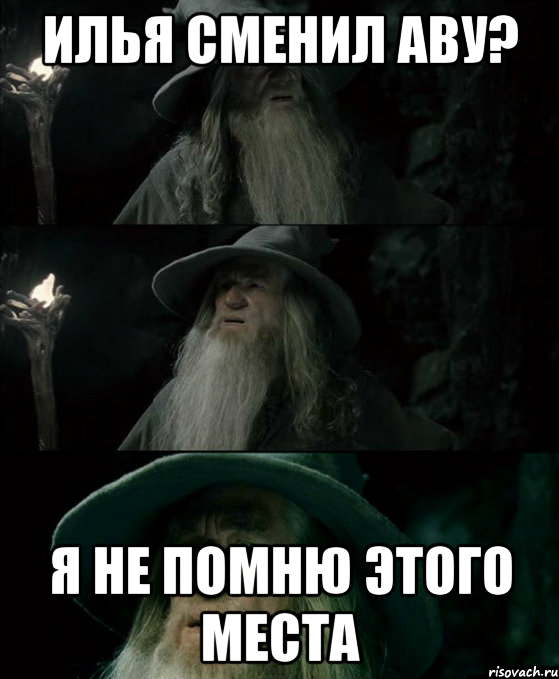 ИЛЬЯ СМЕНИЛ АВУ?

Я НЕ ПОМНЮ ЭТОГО МЕСТА

risovach.ru